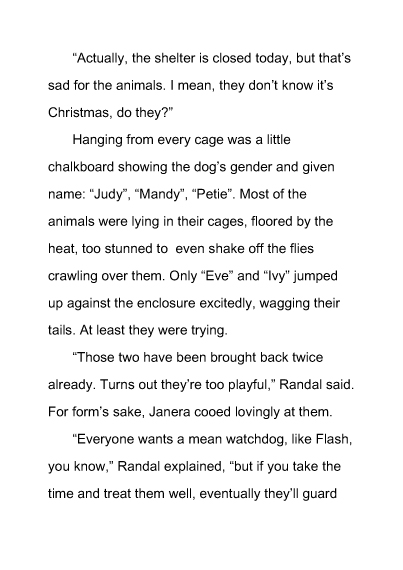 “Actually, the shelter is closed today, but that’s sad for the animals. I mean, they don’t know it’s Christmas, do they?”

Hanging from every cage was a little chalkboard showing the dog’s gender and given name: “Judy”, “Mandy”, “Petie”. Most of the animals were lying in their cages, floored by the heat, too stunned to  even shake off the flies crawling over them. Only “Eve” and “Ivy” jumped up against the enclosure excitedly, wagging their tails. At least they were trying.

“Those two have been brought back twice already. Turns out they’re too playful,” Randal said. For form’s sake, Janera cooed lovingly at them.

“Everyone wants a mean watchdog, like Flash, you know,” Randal explained, “but if you take the time and treat them well, eventually they’ll guard